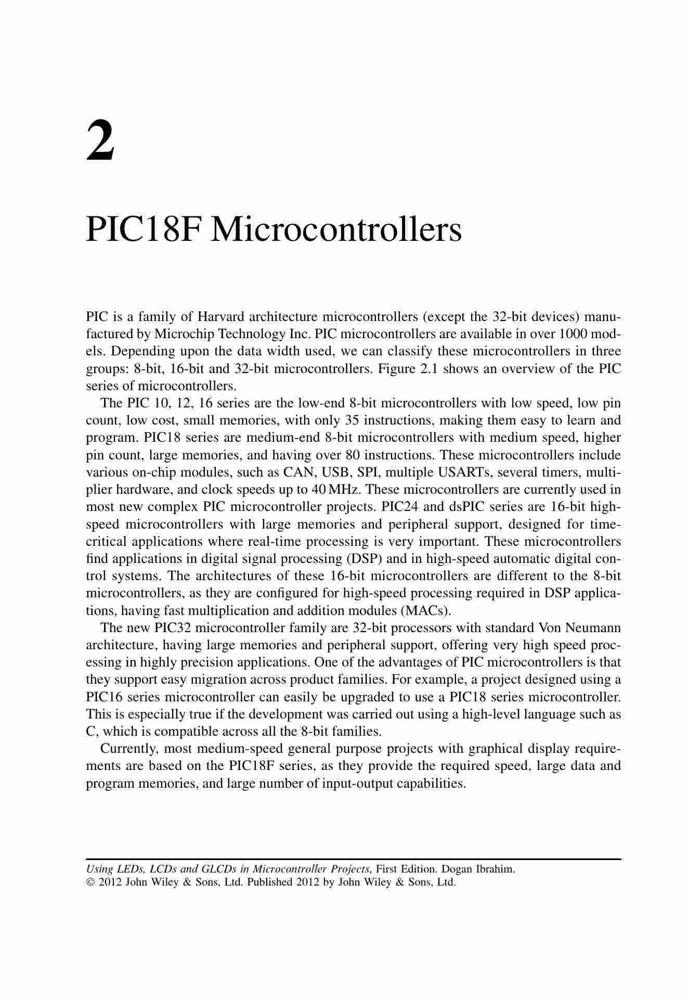 2

PIC18F Microcontrollers

PIC is a family of Harvard architecture microcontrollers (except the 32-bit devices) manufactured by Microchip Technology Inc. PIC microcontrollers are available in over 1000 models. Depending upon the data width used, we can classify these microcontrollers in three groups: 8-bit, 16-bit and 32-bit microcontrollers. Figure 2.1 shows an overview of the PIC series of microcontrollers.

The PIC 10, 12, 16 series are the low-end 8-bit microcontrollers with low speed, low pin count, low cost, small memories, with only 35 instructions, making them easy to learn and program. PIC18 series are medium-end 8-bit microcontrollers with medium speed, higher pin count, large memories, and having over 80 instructions. These microcontrollers include various on-chip modules, such as CAN, USB, SPI, multiple USARTs, several timers, multiplier hardware, and clock speeds up to 40 MHz. These microcontrollers are currently used in most new complex PIC microcontroller projects. PIC24 and dsPIC series are 16-bit high-speed microcontrollers with large memories and peripheral support, designed for time-critical applications where real-time processing is very important. These microcontrollers find applications in digital signal processing (DSP) and in high-speed automatic digital control systems. The architectures of these 16-bit microcontrollers are different to the 8-bit microcontrollers, as they are configured for high-speed processing required in DSP applications, having fast multiplication and addition modules (MACs).

The new PIC32 microcontroller family are 32-bit processors with standard Von Neumann architecture, having large memories and peripheral support, offering very high speed processing in highly precision applications. One of the advantages of PIC microcontrollers is that they support easy migration across product families. For example, a project designed using a PIC16 series microcontroller can easily be upgraded to use a PIC18 series microcontroller. This is especially true if the development was carried out using a high-level language such as C, which is compatible across all the 8-bit families.

Currently, most medium-speed general purpose projects with graphical display requirements are based on the PIC18F series, as they provide the required speed, large data and program memories, and large number of input-output capabilities.

Using LEDs, LCDs and GLCDs in Microcontroller Projects, First Edition. Dogan Ibrahim.
© 2012 John Wiley & Sons, Ltd. Published 2012 by John Wiley & Sons, Ltd.